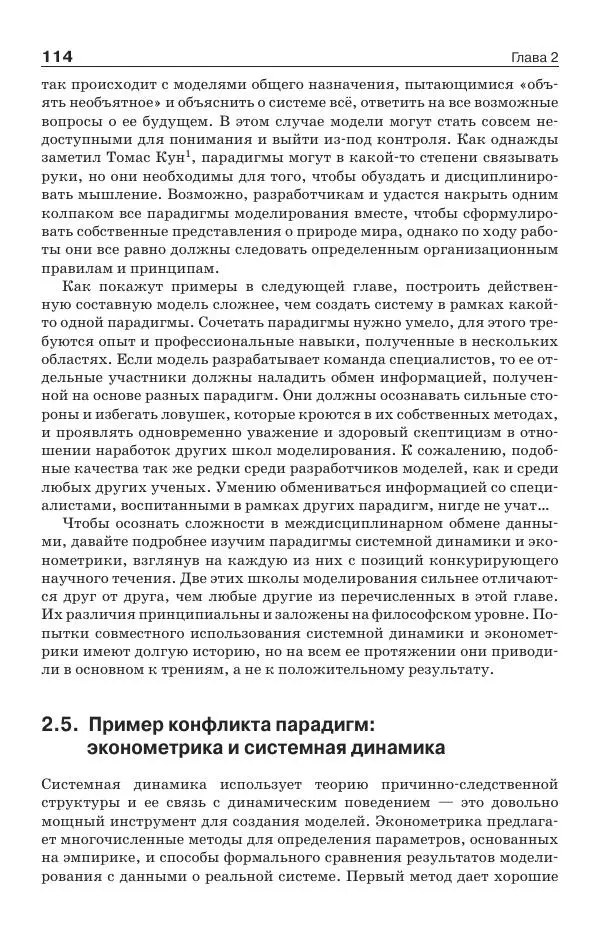 114 Глава 2

так происходит с моделями общего назначения, пытающимися «объять необъятное» и объяснить о системе всё, ответить на все возможные вопросы о ее будущем. В этом случае модели могут стать совсем недоступными для понимания и выйти из-под контроля. Как однажды заметил Томас Кун$^1$, парадигмы могут в какой-то степени связывать руки, но они необходимы для того, чтобы обуздать и дисциплинировать мышление. Возможно, разработчикам и удастся накрыть одним колпаком все парадигмы моделирования вместе, чтобы сформулировать собственные представления о природе мира, однако по ходу работы они все равно должны следовать определенным организационным правилам и принципам.

Как покажут примеры в следующей главе, построить действенную составную модель сложнее, чем создать систему в рамках какой-то одной парадигмы. Сочетать парадигмы нужно умело, для этого требуются опыт и профессиональные навыки, полученные в нескольких областях. Если модель разрабатывает команда специалистов, то ее отдельные участники должны наладить обмен информацией, полученной на основе разных парадигм. Они должны осознавать сильные стороны и избегать ловушек, которые кроются в их собственных методах, и проявлять одновременно уважение и здоровый скептицизм в отношении наработок других школ моделирования. К сожалению, подобные качества так же редки среди разработчиков моделей, как и среди любых других ученых. Умению обмениваться информацией со специалистами, воспитанными в рамках других парадигм, нигде не учат…

Чтобы осознать сложности в междисциплинарном обмене данными, давайте подробнее изучим парадигмы системной динамики и эконометрики, взглянув на каждую из них с позиций конкурирующего научного течения. Две этих школы моделирования сильнее отличаются друг от друга, чем любые другие из перечисленных в этой главе. Их различия принципиальны и заложены на философском уровне. Попытки совместного использования системной динамики и эконометрики имеют долгую историю, но на всем ее протяжении они приводили в основном к трениям, а не к положительному результату.

2.5. Пример конфликта парадигм: эконометрика и системная динамика

Системная динамика использует теорию причинно-следственной структуры и ее связь с динамическим поведением — это довольно мощный инструмент для создания моделей. Эконометрика предлагает многочисленные методы для определения параметров, основанных на эмпирике, и способы формального сравнения результатов моделирования с данными о реальной системе. Первый метод дает хорошие